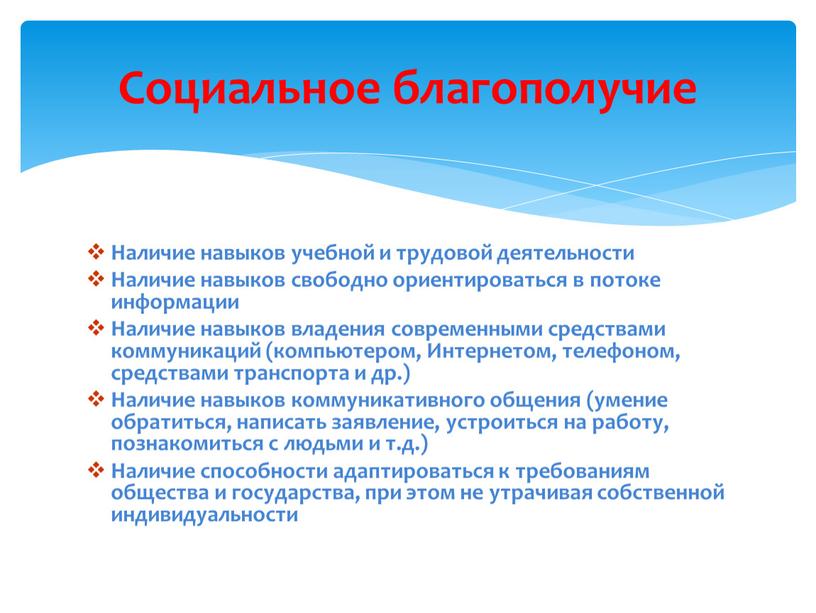 Социальное благополучие

❖ Наличие навыков учебной и трудовой деятельности
❖ Наличие навыков свободно ориентироваться в потоке информации
❖ Наличие навыков владения современными средствами коммуникаций (компьютером, Интернетом, телефоном, средствами транспорта и др.)
❖ Наличие навыков коммуникативного общения (умение обратиться, написать заявление, устроиться на работу, познакомиться с людьми и т.д.)
❖ Наличие способности адаптироваться к требованиям общества и государства, при этом не утрачивая собственной индивидуальности